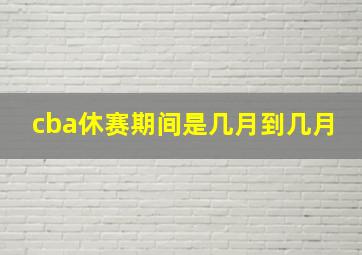 cba休赛期间是几月到几月